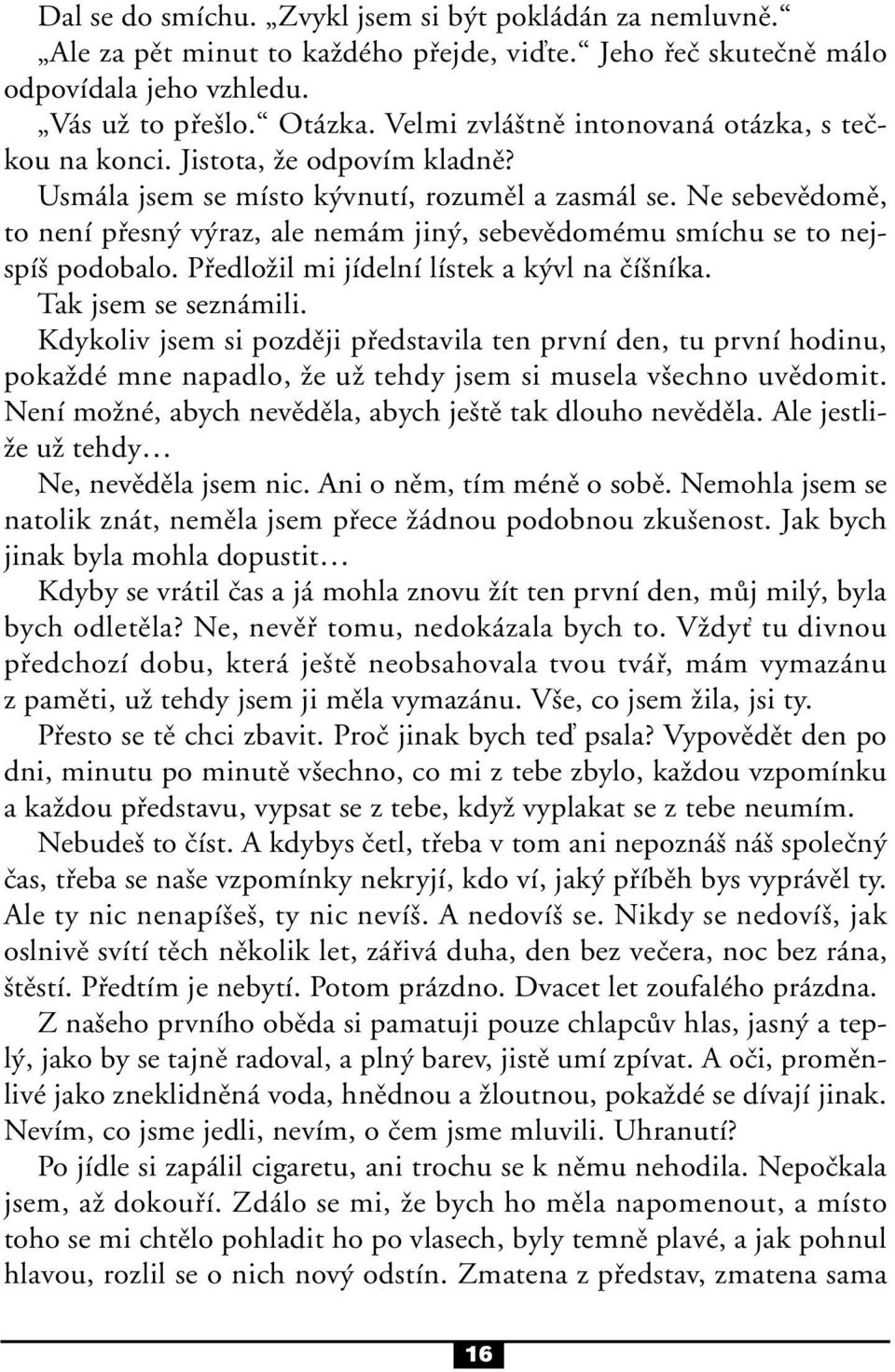 Dal se do smíchu. „Zvykl jsem si být pokládán za nemluvně.“

„Ale za pět minut to každého přejde, viďte.“ Jeho řeč skutečně málo odpovídala jeho vzhledu.

„Vás už to přešlo.“ Otázka. Velmi zvláštně intonovaná otázka, s tečkou na konci. Jistota, že odpovím kladně?

Usmála jsem se místo kývnutí, rozuměl a zasmál se. Ne sebevědomě, to není přesný výraz, ale nemám jiný, sebevědomému smíchu se to nejspíš podobalo. Předložil mi jídelní lístek a kývl na číšníka.

Tak jsem se seznámili.

Kdykoliv jsem si později představila ten první den, tu první hodinu, pokaždé mne napadlo, že už tehdy jsem si musela všechno uvědomit. Není možné, abych nevěděla, abych ještě tak dlouho nevěděla. Ale jestliže už tehdy…

Ne, nevěděla jsem nic. Ani o něm, tím méně o sobě. Nemohla jsem se natolik znát, neměla jsem přece žádnou podobnou zkušenost. Jak bych jinak byla mohla dopustit…

Kdyby se vrátil čas a já mohla znovu žít ten první den, můj milý, byla bych odletěla? Ne, nevěř tomu, nedokázala bych to. Vždyť tu divnou předchozí dobu, která ještě neobsahovala tvou tvář, mám vymazánu z paměti, už tehdy jsem ji měla vymazánu. Vše, co jsem žila, jsi ty.

Přesto se tě chci zbavit. Proč jinak bych teď psala? Vypovědět den po dni, minutu po minutě všechno, co mi z tebe zbylo, každou vzpomínku a každou představu, vypsat se z tebe, když vyplakat se z tebe neumím.

Nebudeš to číst. A kdybys četl, třeba v tom ani nepoznáš náš společný čas, třeba se naše vzpomínky nekryjí, kdo ví, jaký příběh bys vyprávěl ty. Ale ty nic nenapíšeš, ty nic nevíš. A nedovíš se. Nikdy se nedovíš, jak oslnivě svítí těch několik let, zářivá duha, den bez večera, noc bez rána, štěstí. Předtím je nebytí. Potom prázdno. Dvacet let zoufalého prázdna.

Z našeho prvního oběda si pamatuji pouze chlapcův hlas, jasný a teplý, jako by se tajně radoval, a plný barev, jistě umí zpívat. A oči, proměnlivé jako zneklidněná voda, hnědnou a žloutnou, pokaždé se dívají jinak. Nevím, co jsme jedli, nevím, o čem jsme mluvili. Uhranutí?

Po jídle si zapálil cigaretu, ani trochu se k němu nehodila. Nepočkala jsem, až dokouří. Zdálo se mi, že bych ho měla napomenout, a místo toho se mi chtělo pohladit ho po vlasech, byly temně plavé, a jak pohnul hlavou, rozlil se o nich nový odstín. Zmatena z představ, zmatena sama

16